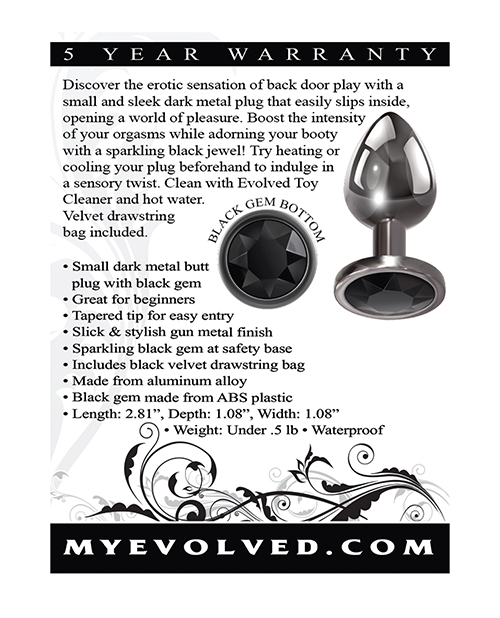 5 YEAR WARRANTY

Discover the erotic sensation of back door play with a small and sleek dark metal plug that easily slips inside, opening a world of pleasure. Boost the intensity of your orgasms while adorning your booty with a sparkling black jewel! Try heating or cooling your plug beforehand to indulge in a sensory twist. Clean with Evolved Toy Cleaner and hot water. Velvet drawstring bag included.

BLACK GEM BOTTOM

• Small dark metal butt plug with black gem
• Great for beginners
• Tapered tip for easy entry
• Slick & stylish gun metal finish
• Sparkling black gem at safety base
• Includes black velvet drawstring bag
• Made from aluminum alloy
• Black gem made from ABS plastic
• Length: 2.81”, Depth: 1.08”, Width: 1.08”
• Weight: Under .5 lb • Waterproof

MYEVOLVED.COM